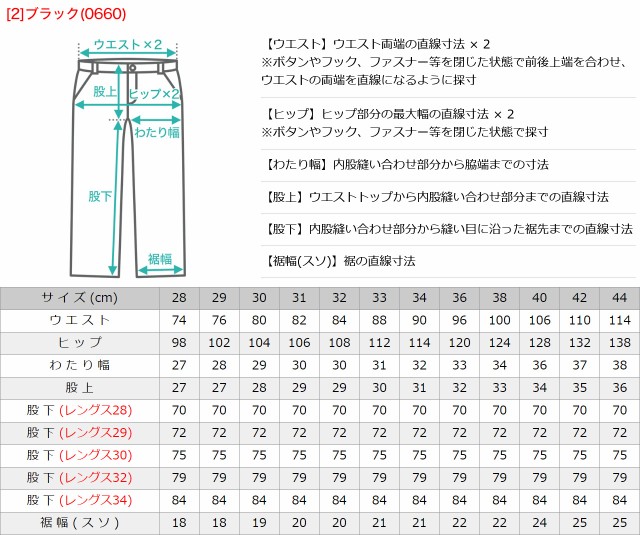 [2]ブラック(0660)

ウエスト×2
股上
ヒップ×2
わたり幅
股下
裾幅

【ウエスト】ウエスト両端の直線寸法 × 2
※ボタンやフック、ファスナー等を閉じた状態で前後上端を合わせ、ウエストの両端を直線になるように採寸

【ヒップ】ヒップ部分の最大幅の直線寸法 × 2
※ボタンやフック、ファスナー等を閉じた状態で採寸

【わたり幅】内股縫い合わせ部分から脇端までの寸法

【股上】ウエストトップから内股縫い合わせ部分までの直線寸法

【股下】内股縫い合わせ部分から縫い目に沿った裾先までの直線寸法

【裾幅(スソ)】裾の直線寸法

| サイズ(cm) | 28 | 29 | 30 | 31 | 32 | 33 | 34 | 36 | 38 | 40 | 42 | 44 |
|---|---|---|---|---|---|---|---|---|---|---|---|---|
| ウエスト | 74 | 76 | 80 | 82 | 84 | 88 | 90 | 96 | 100 | 106 | 110 | 114 |
| ヒップ | 98 | 102 | 104 | 106 | 108 | 112 | 114 | 120 | 124 | 128 | 132 | 138 |
| わたり幅 | 27 | 28 | 29 | 30 | 30 | 31 | 32 | 33 | 34 | 36 | 37 | 38 |
| 股上 | 27 | 27 | 28 | 29 | 29 | 30 | 31 | 32 | 33 | 34 | 35 | 36 |
| 股下 (レングス28) | 70 | 70 | 70 | 70 | 70 | 70 | 70 | 70 | 70 | 70 | 70 | 70 |
| 股下 (レングス29) | 72 | 72 | 72 | 72 | 72 | 72 | 72 | 72 | 72 | 72 | 72 | 72 |
| 股下 (レングス30) | 75 | 75 | 75 | 75 | 75 | 75 | 75 | 75 | 75 | 75 | 75 | 75 |
| 股下 (レングス32) | 79 | 79 | 79 | 79 | 79 | 79 | 79 | 79 | 79 | 79 | 79 | 79 |
| 股下 (レングス34) | 84 | 84 | 84 | 84 | 84 | 84 | 84 | 84 | 84 | 84 | 84 | 84 |
| 裾幅(スソ) | 18 | 18 | 19 | 20 | 20 | 21 | 21 | 22 | 22 | 24 | 25 | 25 |